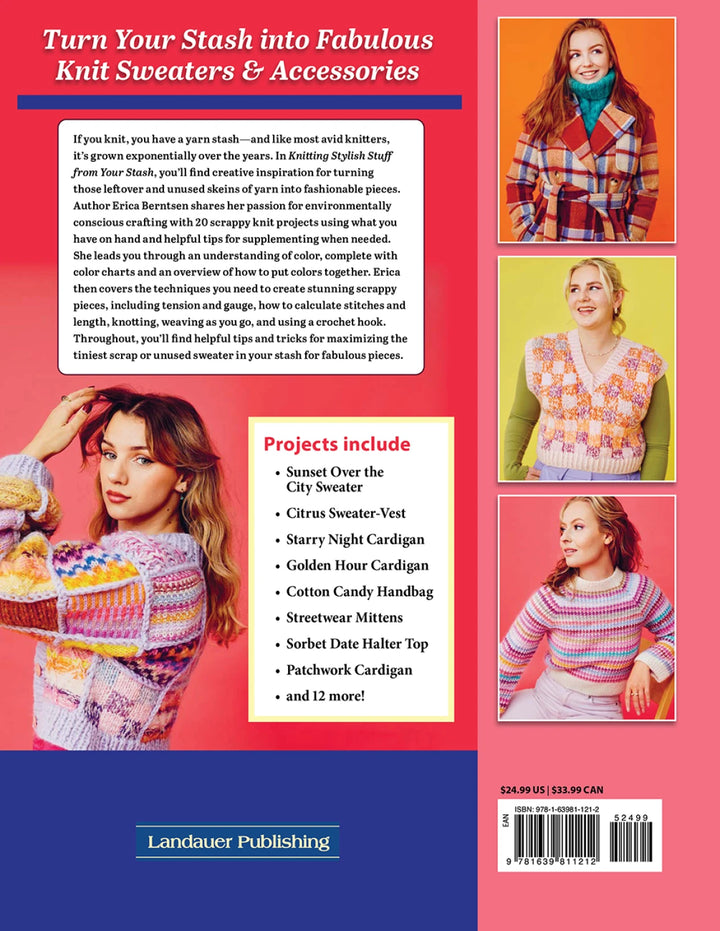 Turn Your Stash into Fabulous Knit Sweaters & Accessories

If you knit, you have a yarn stash—and like most avid knitters, it's grown exponentially over the years. In Knitting Stylish Stuff from Your Stash, you'll find creative inspiration for turning those leftover and unused skeins of yarn into fashionable pieces. Author Erica Berntsen shares her passion for environmentally conscious crafting with 20 scrappy knit projects using what you have on hand and helpful tips for supplementing when needed. She leads you through an understanding of color, complete with color charts and an overview of how to put colors together. Erica then covers the techniques you need to create stunning scrappy pieces, including tension and gauge, how to calculate stitches and length, knotting, weaving as you go, and using a crochet hook. Throughout, you'll find helpful tips and tricks for maximizing the tiniest scrap or unused sweater in your stash for fabulous pieces.

Projects include

• Sunset Over the City Sweater
• Citrus Sweater-Vest
• Starry Night Cardigan
• Golden Hour Cardigan
• Cotton Candy Handbag
• Streetwear Mittens
• Sorbet Date Halter Top
• Patchwork Cardigan
• and 12 more!

Landauer Publishing

$24.99 US | $33.99 CAN

ISBN: 978-1-63981-121-2

EAN

52499

9 781639 811212